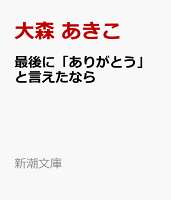 大森 あきこ

最後に「ありがとう」と言えたなら

新潮文庫